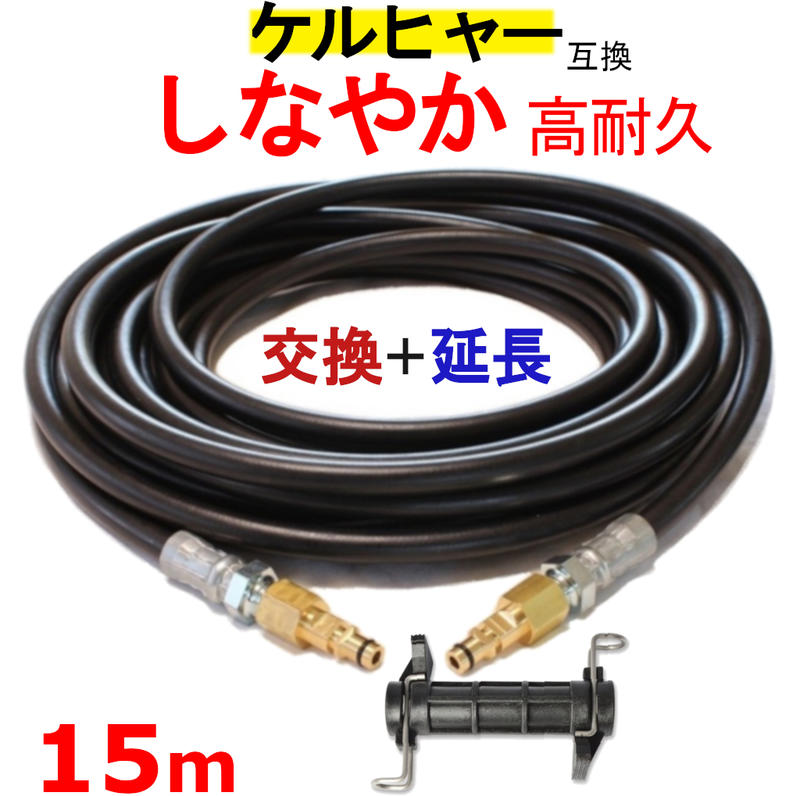 ケルヒャー 互換
しなやか 高耐久

交換+延長

15m